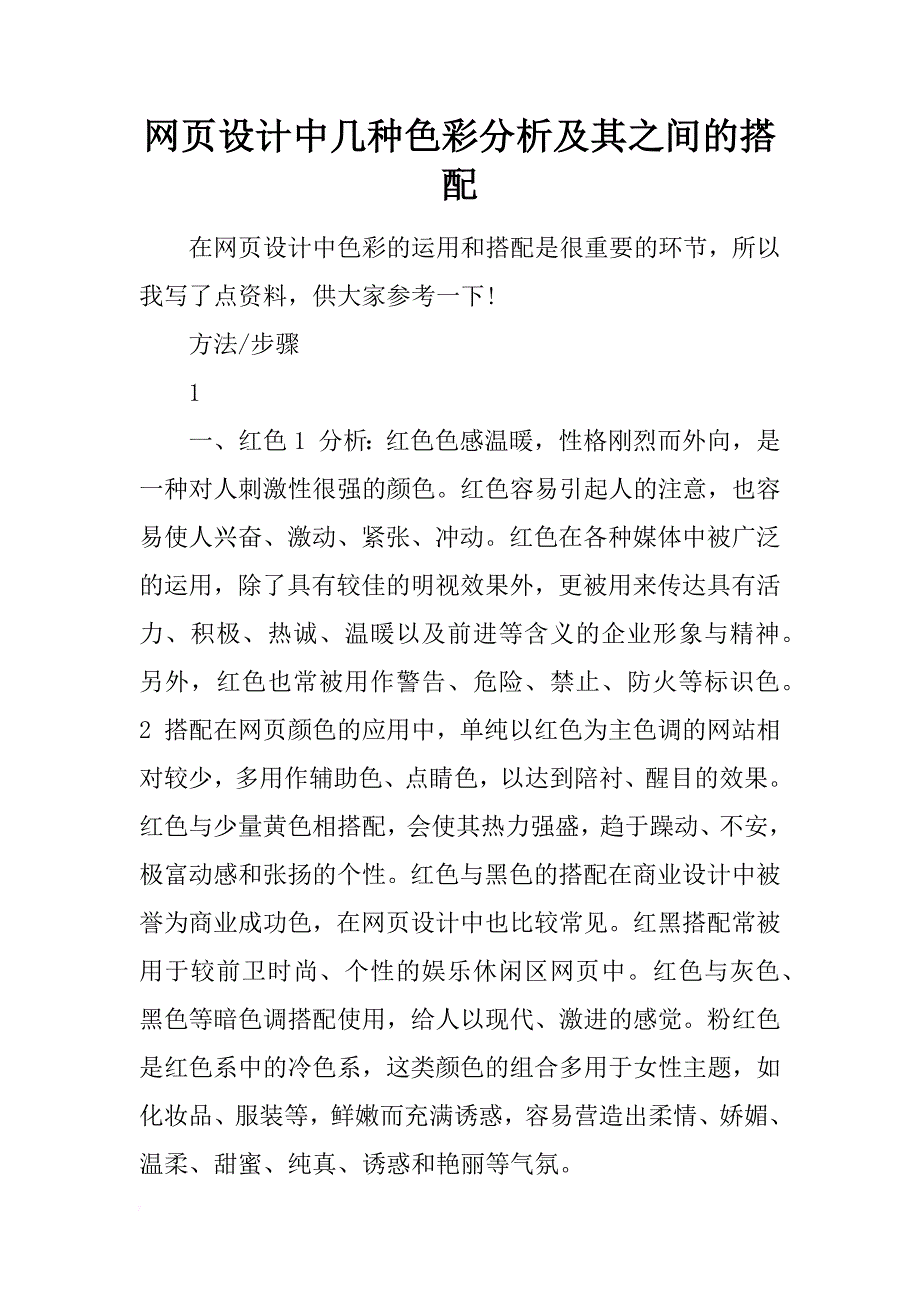 网页设计中几种色彩分析及其之间的搭配

在网页设计中色彩的运用和搭配是很重要的环节，所以我写了点资料，供大家参考一下!

方法/步骤

1

一、红色 1 分析：红色色感温暖，性格刚烈而外向，是一种对人刺激性很强的颜色。红色容易引起人的注意，也容易使人兴奋、激动、紧张、冲动。红色在各种媒体中被广泛的运用，除了具有较佳的明视效果外，更被用来传达具有活力、积极、热诚、温暖以及前进等含义的企业形象与精神。另外，红色也常被用作警告、危险、禁止、防火等标识色。2 搭配在网页颜色的应用中，单纯以红色为主色调的网站相对较少，多用作辅助色、点睛色，以达到陪衬、醒目的效果。红色与少量黄色相搭配，会使其热力强盛，趋于躁动、不安，极富动感和张扬的个性。红色与黑色的搭配在商业设计中被誉为商业成功色，在网页设计中也比较常见。红黑搭配常被用于较前卫时尚、个性的娱乐休闲区网页中。红色与灰色、黑色等暗色调搭配使用，给人以现代、激进的感觉。粉红色是红色系中的冷色系，这类颜色的组合多用于女性主题，如化妆品、服装等，鲜嫩而充满诱惑，容易营造出柔情、娇媚、温柔、甜蜜、纯真、诱惑和艳丽等气氛。